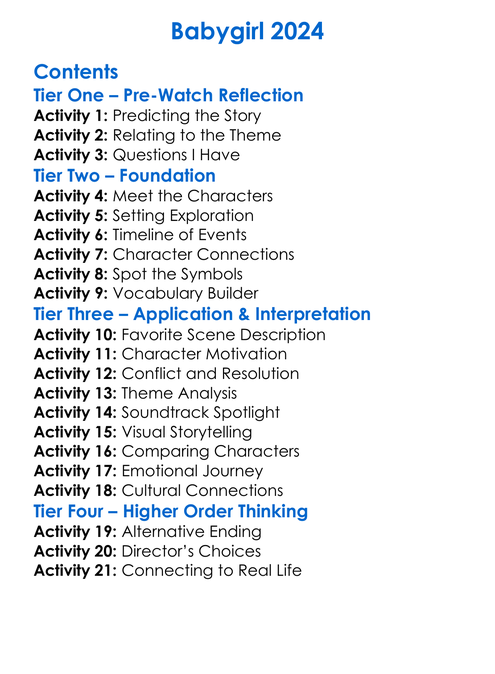 Babygirl 2024

Contents

Tier One – Pre-Watch Reflection

Activity 1: Predicting the Story
Activity 2: Relating to the Theme
Activity 3: Questions I Have

Tier Two – Foundation

Activity 4: Meet the Characters
Activity 5: Setting Exploration
Activity 6: Timeline of Events
Activity 7: Character Connections
Activity 8: Spot the Symbols
Activity 9: Vocabulary Builder

Tier Three – Application & Interpretation

Activity 10: Favorite Scene Description
Activity 11: Character Motivation
Activity 12: Conflict and Resolution
Activity 13: Theme Analysis
Activity 14: Soundtrack Spotlight
Activity 15: Visual Storytelling
Activity 16: Comparing Characters
Activity 17: Emotional Journey
Activity 18: Cultural Connections

Tier Four – Higher Order Thinking

Activity 19: Alternative Ending
Activity 20: Director's Choices
Activity 21: Connecting to Real Life